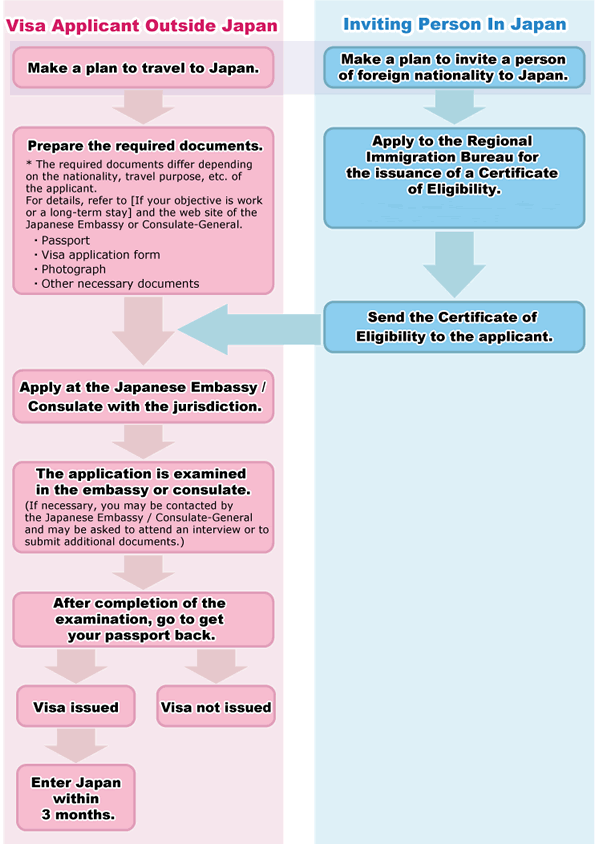 Visa Applicant Outside Japan

Make a plan to travel to Japan.

Prepare the required documents.
* The required documents differ depending on the nationality, travel purpose, etc. of the applicant.
For details, refer to [If your objective is work or a long-term stay] and the web site of the Japanese Embassy or Consulate-General.
・Passport
・Visa application form
・Photograph
・Other necessary documents

Apply at the Japanese Embassy / Consulate with the jurisdiction.

The application is examined in the embassy or consulate.
(If necessary, you may be contacted by the Japanese Embassy / Consulate-General and may be asked to attend an interview or to submit additional documents.)

After completion of the examination, go to get your passport back.

Visa issued

Visa not issued

Enter Japan within 3 months.

Inviting Person In Japan

Make a plan to invite a person of foreign nationality to Japan.

Apply to the Regional Immigration Bureau for the issuance of a Certificate of Eligibility.

Send the Certificate of Eligibility to the applicant.